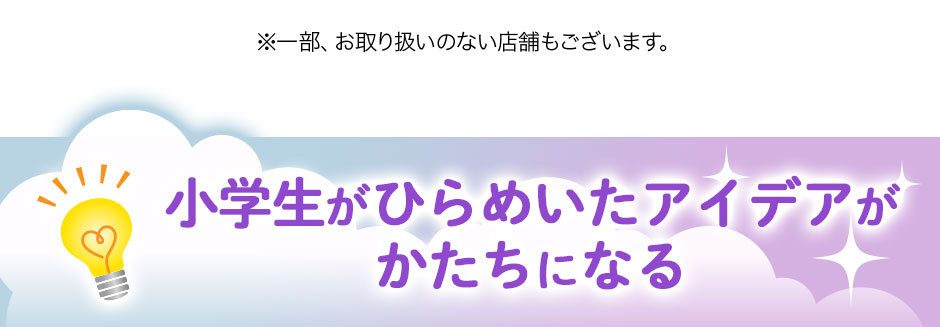 ※一部、お取り扱いのない店舗もございます。

小学生がひらめいたアイデアがかたちになる